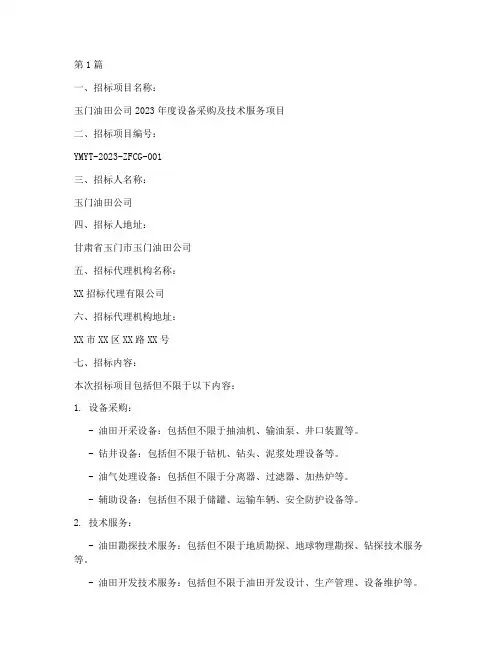 第 1 篇

一、招标项目名称：

玉门油田公司 2023 年度设备采购及技术服务项目

二、招标项目编号：

YMYT-2023-ZFCG-001

三、招标人名称：

玉门油田公司

四、招标人地址：

甘肃省玉门市玉门油田公司

五、招标代理机构名称：

XX 招标代理有限公司

六、招标代理机构地址：

XX 市 XX 区 XX 路 XX 号

七、招标内容：

本次招标项目包括但不限于以下内容：

1. 设备采购：

- 油田开采设备：包括但不限于抽油机、输油泵、井口装置等。

- 钻井设备：包括但不限于钻机、钻头、泥浆处理设备等。

- 油气处理设备：包括但不限于分离器、过滤器、加热炉等。

- 辅助设备：包括但不限于储罐、运输车辆、安全防护设备等。

2. 技术服务：

- 油田勘探技术服务：包括但不限于地质勘探、地球物理勘探、钻探技术服务等。

- 油田开发技术服务：包括但不限于油田开发设计、生产管理、设备维护等。